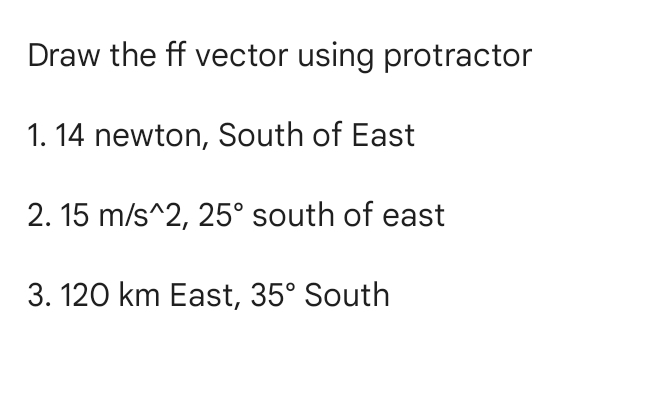 Draw the ff vector using protractor

1. 14 newton, South of East

2. 15 m/s^2, 25° south of east

3. 120 km East, 35° South